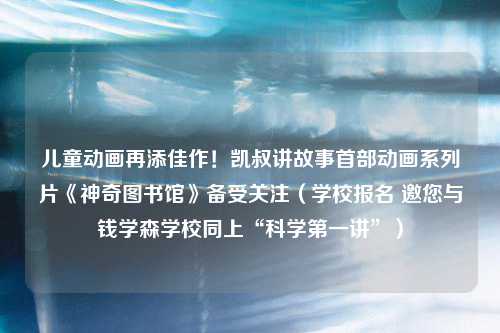 儿童动画再添佳作！凯叔讲故事首部动画系列片《神奇图书馆》备受关注（学校报名 邀您与钱学森学校同上“科学第一讲”）